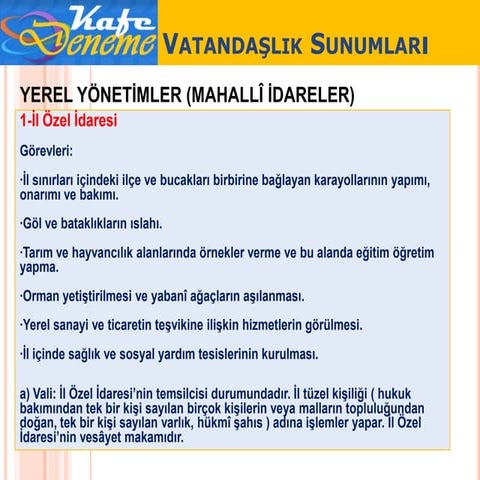 Kafe Deneme

VATANDAŞLIK SUNUMLARI

YEREL YÖNETİMLER (MAHALLÎ İDARELER)

1-İl Özel İdaresi

Görevleri:

·İl sınırları içindeki ilçe ve bucakları birbirine bağlayan karayollarının yapımı, onarımı ve bakımı.

·Göl ve bataklıkların ıslahı.

·Tarım ve hayvancılık alanlarında örnekler verme ve bu alanda eğitim öğretim yapma.

·Orman yetiştirilmesi ve yabanî ağaçların aşılanması.

·Yerel sanayi ve ticaretin teşvikine ilişkin hizmetlerin görülmesi.

·İl içinde sağlık ve sosyal yardım tesislerinin kurulması.

a) Vali: İl Özel İdaresi'nin temsilcisi durumundadır. İl tüzel kişiliği ( hukuk bakımından tek bir kişi sayılan birçok kişilerin veya malların topluluğundan doğan, tek bir kişi sayılan varlık, hükmî şahıs ) adına işlemler yapar. İl Özel İdaresi'nin vesâyet makamıdır.